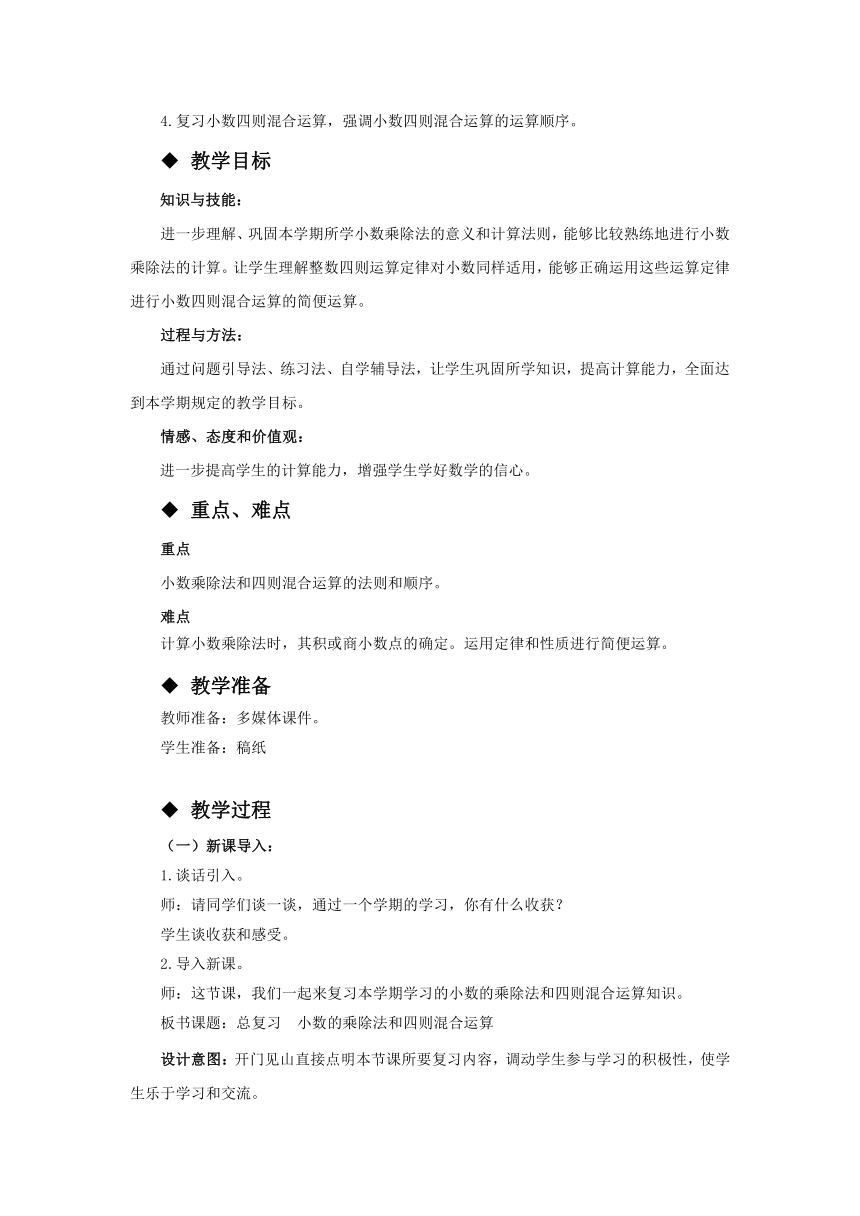 4.复习小数四则混合运算，强调小数四则混合运算的运算顺序。

◆ 教学目标

知识与技能：

进一步理解、巩固本学期所学小数乘除法的意义和计算法则，能够比较熟练地进行小数乘除法的计算。让学生理解整数四则运算定律对小数同样适用，能够正确运用这些运算定律进行小数四则混合运算的简便运算。

过程与方法：

通过问题引导法、练习法、自学辅导法，让学生巩固所学知识，提高计算能力，全面达到本学期规定的教学目标。

情感、态度和价值观：

进一步提高学生的计算能力，增强学生学好数学的信心。

◆ 重点、难点

重点

小数乘除法和四则混合运算的法则和顺序。

难点

计算小数乘除法时，其积或商小数点的确定。运用定律和性质进行简便运算。

◆ 教学准备

教师准备：多媒体课件。

学生准备：稿纸

◆ 教学过程

（一）新课导入：

1.谈话引入。

师：请同学们谈一谈，通过一个学期的学习，你有什么收获？

学生谈收获和感受。

2.导入新课。

师：这节课，我们一起来复习本学期学习的小数的乘除法和四则混合运算知识。

板书课题：总复习 小数的乘除法和四则混合运算

设计意图：开门见山直接点明本节课所要复习内容，调动学生参与学习的积极性，使学生乐于学习和交流。